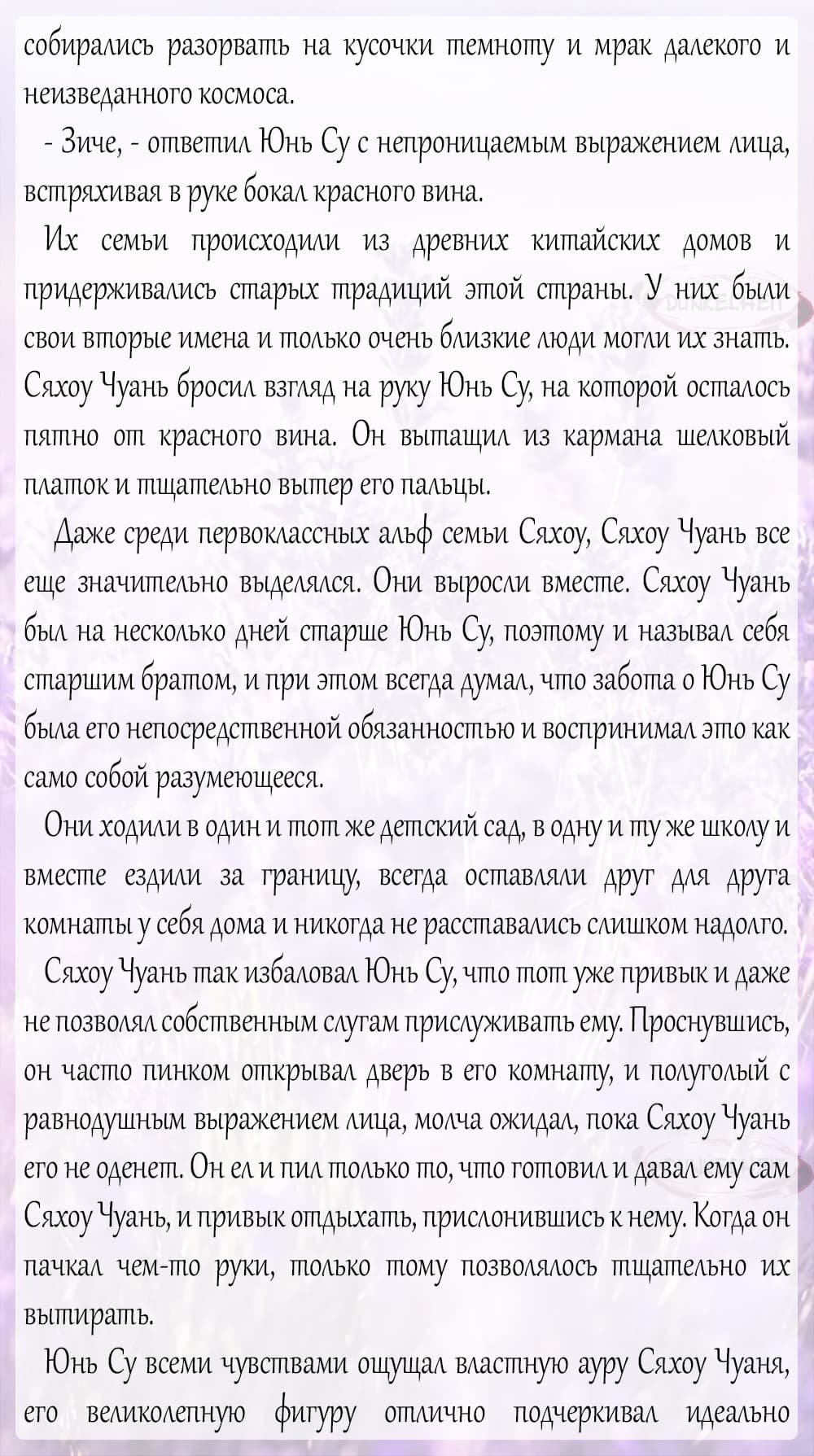 собирались разорвать на кусочки темноту и мрак далекого и неизведанного космоса.

- Зиче, - ответил Юнь Су с непроницаемым выражением лица, встряхивая в руке бокал красного вина.

Их семьи происходили из древних китайских домов и придерживались старых традиций этой страны. У них были свои вторые имена и только очень близкие люди могли их знать. Сяхоу Чуань бросил взгляд на руку Юнь Су, на которой осталось пятно от красного вина. Он вытащил из кармана шелковый платок и тщательно вытер его пальцы.

Даже среди первоклассных альф семьи Сяхоу, Сяхоу Чуань все еще значительно выделялся. Они выросли вместе. Сяхоу Чуань был на несколько дней старше Юнь Су, поэтому и называл себя старшим братом, и при этом всегда думал, что забота о Юнь Су была его непосредственной обязанностью и воспринимал это как само собой разумеющееся.

Они ходили в один и тот же детский сад, в одну и ту же школу и вместе ездили за границу, всегда оставляли друг для друга комнаты у себя дома и никогда не расставались слишком надолго.

Сяхоу Чуань так избаловал Юнь Су, что тот уже привык и даже не позволял собственным слугам прислуживать ему. Проснувшись, он часто пинком открывал дверь в его комнату, и полуголый с равнодушным выражением лица, молча ожидал, пока Сяхоу Чуань его не оденет. Он ел и пил только то, что готовил и давал ему сам Сяхоу Чуань, и привык отдыхать, прислонившись к нему. Когда он пачкал чем-то руки, только тому позволялось тщательно их вытирать.

Юнь Су всеми чувствами ощущал властную ауру Сяхоу Чуаня, его великолепную фигуру отлично подчеркивал идеально